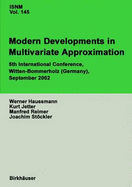 ISNM
Vol. 145

Modern Developments in Multivariate Approximation

5th International Conference, Witten-Bommerholz (Germany), September 2002

Werner Haussmann
Kurt Jetter
Manfred Reimer
Joachim Stöckler

Birkhäuser